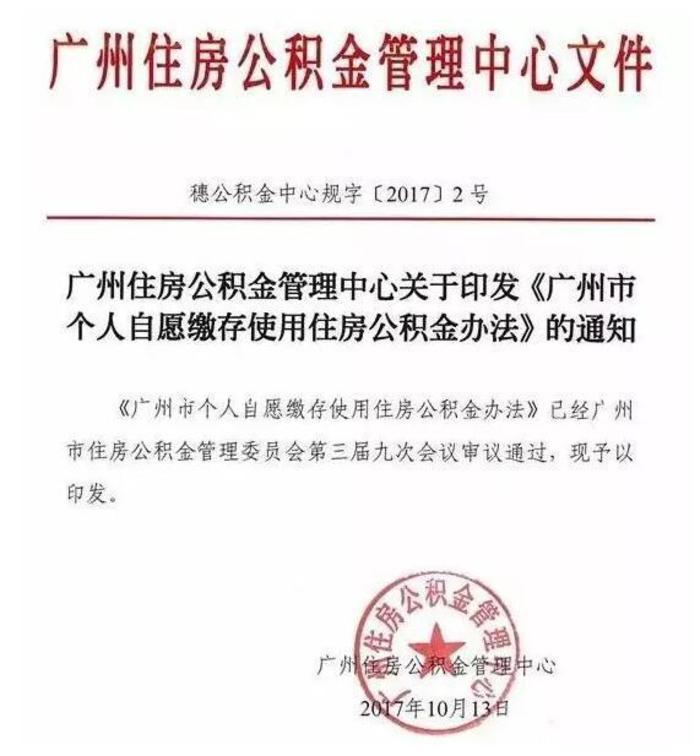 广州住房公积金管理中心文件

穗公积金中心规字〔2017〕2号

广州住房公积金管理中心关于印发《广州市个人自愿缴存使用住房公积金办法》的通知

《广州市个人自愿缴存使用住房公积金办法》已经广州市住房公积金管理委员会第三届九次会议审议通过，现予以印发。

广州住房公积金管理中心

2017年10月13日

广州住房公积金管理中心